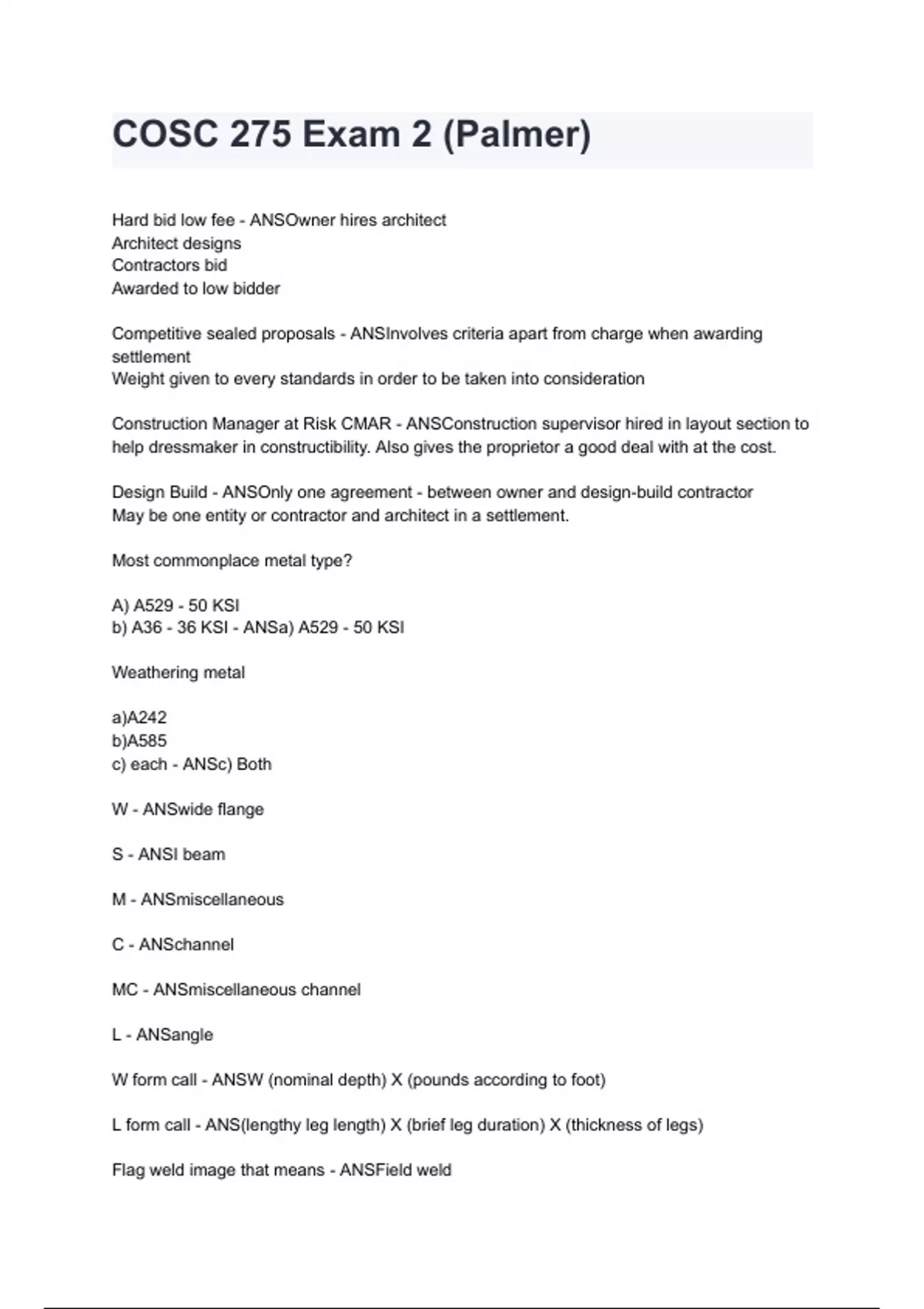 COSC 275 Exam 2 (Palmer)

Hard bid low fee - ANSOwner hires architect
Architect designs
Contractors bid
Awarded to low bidder

Competitive sealed proposals - ANSInvolves criteria apart from charge when awarding settlement
Weight given to every standards in order to be taken into consideration

Construction Manager at Risk CMAR - ANSConstruction supervisor hired in layout section to help dressmaker in constructibility. Also gives the proprietor a good deal with at the cost.

Design Build - ANSOnly one agreement - between owner and design-build contractor
May be one entity or contractor and architect in a settlement.

Most commonplace metal type?

A) A529 - 50 KSI
b) A36 - 36 KSI - ANSa) A529 - 50 KSI

Weathering metal

a)A242
b)A585
c) each - ANSc) Both

W - ANSwide flange

S - ANSI beam

M - ANSmiscellaneous

C - ANSchannel

MC - ANSmiscellaneous channel

L - ANSangle

W form call - ANSW (nominal depth) X (pounds according to foot)

L form call - ANS(lengthy leg length) X (brief leg duration) X (thickness of legs)

Flag weld image that means - ANSField weld